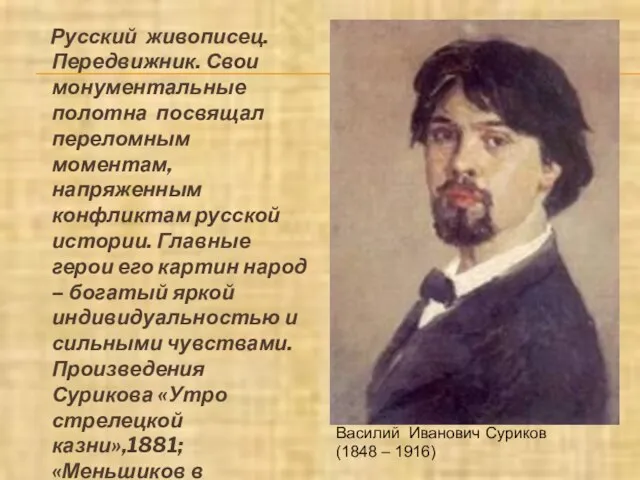 Русский живописец. Передвижник. Свои монументальные полотна посвящал переломным моментам, напряженным конфликтам русской истории. Главные герои его картин народ – богатый яркой индивидуальностью и сильными чувствами. Произведения Сурикова «Утро стрелецкой казни»,1881; «Меньшиков в

Василий Иванович Суриков
(1848 – 1916)